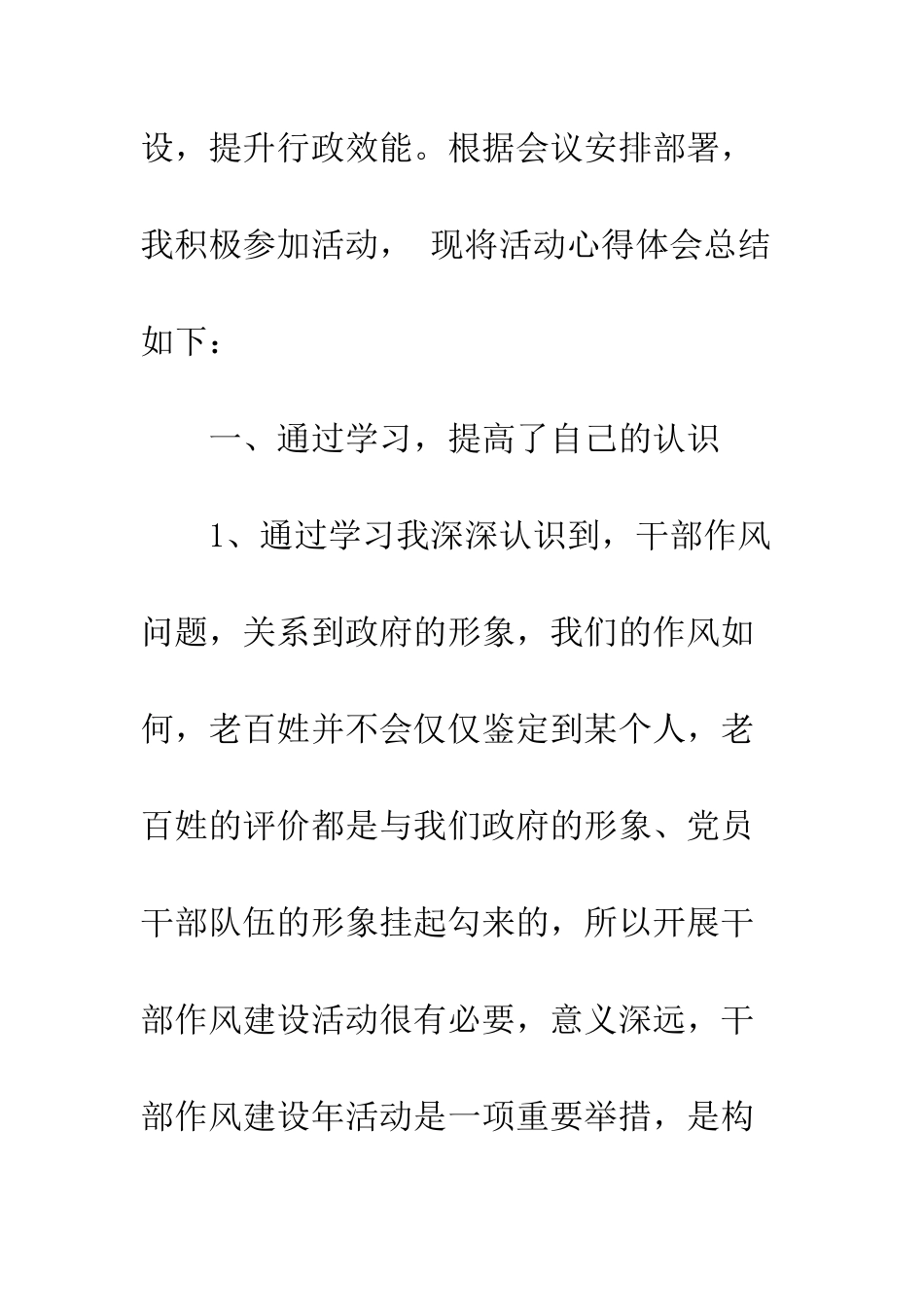 设，提升行政效能。根据会议安排部署，我积极参加活动， 现将活动心得体会总结如下：

一、通过学习，提高了自己的认识

1、通过学习我深深认识到，干部作风问题，关系到政府的形象，我们的作风如何，老百姓并不会仅仅鉴定到某个人，老百姓的评价都是与我们政府的形象、党员干部队伍的形象挂起勾来的，所以开展干部作风建设活动很有必要，意义深远，干部作风建设年活动是一项重要举措，是构